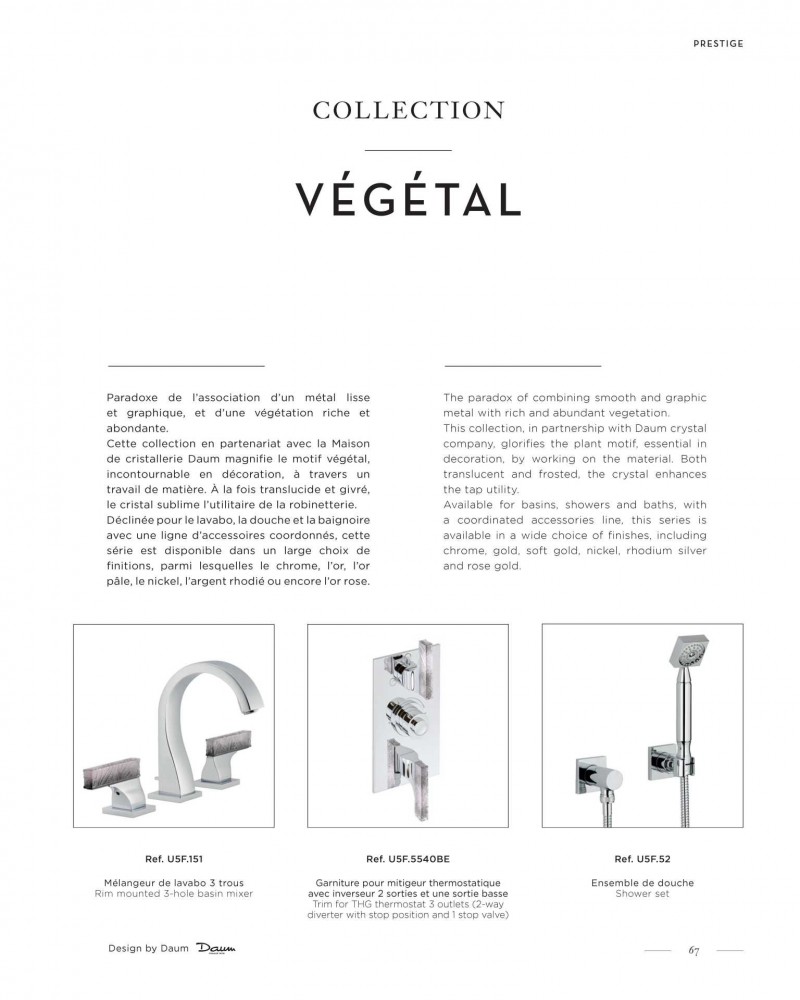 PRESTIGE

COLLECTION

VÉGÉTAL

Paradoxe de l'association d'un métal lisse et graphique, et d'une végétation riche et abondante.
Cette collection en partenariat avec la Maison de cristallerie Daum magnifie le motif végétal, incontournable en décoration, à travers un travail de matière. À la fois translucide et givré, le cristal sublime l'utilitaire de la robinetterie.
Déclinée pour le lavabo, la douche et la baignoire avec une ligne d'accessoires coordonnés, cette série est disponible dans un large choix de finitions, parmi lesquelles le chrome, l'or, l'or pâle, le nickel, l'argent rhodié ou encore l'or rose.

The paradox of combining smooth and graphic metal with rich and abundant vegetation.
This collection, in partnership with Daum crystal company, glorifies the plant motif, essential in decoration, by working on the material. Both translucent and frosted, the crystal enhances the tap utility.
Available for basins, showers and baths, with a coordinated accessories line, this series is available in a wide choice of finishes, including chrome, gold, soft gold, nickel, rhodium silver and rose gold.

Ref. U5F.151
Mélangeur de lavabo 3 trous
Rim mounted 3-hole basin mixer

Ref. U5F.5540BE
Garniture pour mitigeur thermostatique avec inverseur 2 sorties et une sortie basse
Trim for THG thermostat 3 outlets (2-way diverter with stop position and 1 stop valve)

Ref. U5F.52
Ensemble de douche
Shower set

Design by Daum Daum

67